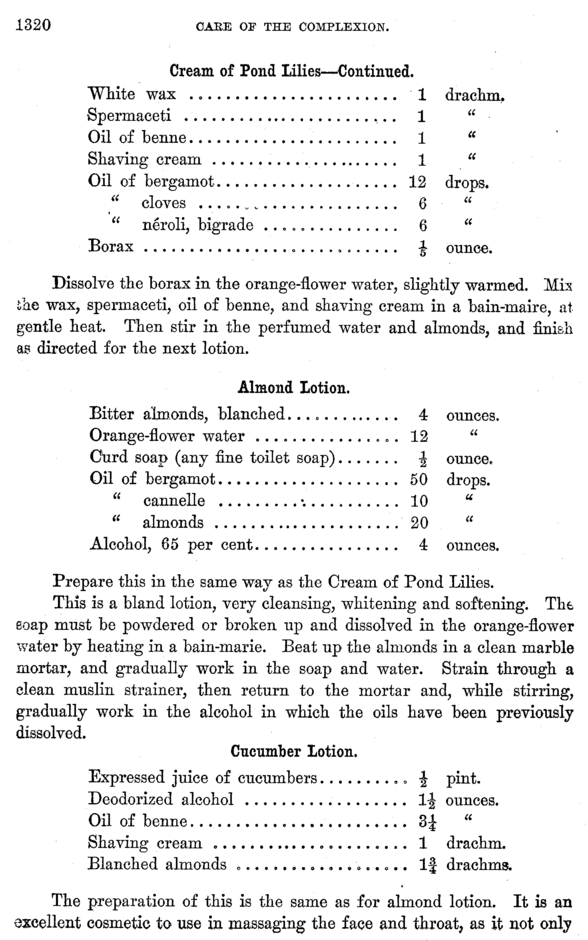 1320 CARE OF THE COMPLEXION.

Cream of Pond Lilies—Continued.

| | | |
|---|---|---|
| White wax | 1 | drachm. |
| Spermaceti | 1 | " |
| Oil of benne | 1 | " |
| Shaving cream | 1 | " |
| Oil of bergamot | 12 | drops. |
| " cloves | 6 | " |
| " néroli, bigrade | 6 | " |
| Borax | $\frac{1}{3}$ | ounce. |

Dissolve the borax in the orange-flower water, slightly warmed. Mix the wax, spermaceti, oil of benne, and shaving cream in a bain-maire, at gentle heat. Then stir in the perfumed water and almonds, and finish as directed for the next lotion.

Almond Lotion.

| | | |
|---|---|---|
| Bitter almonds, blanched | 4 | ounces. |
| Orange-flower water | 12 | " |
| Curd soap (any fine toilet soap) | $\frac{1}{2}$ | ounce. |
| Oil of bergamot | 50 | drops. |
| " cannelle | 10 | " |
| " almonds | 20 | " |
| Alcohol, 65 per cent | 4 | ounces. |

Prepare this in the same way as the Cream of Pond Lilies.

This is a bland lotion, very cleansing, whitening and softening. The soap must be powdered or broken up and dissolved in the orange-flower water by heating in a bain-marie. Beat up the almonds in a clean marble mortar, and gradually work in the soap and water. Strain through a clean muslin strainer, then return to the mortar and, while stirring, gradually work in the alcohol in which the oils have been previously dissolved.

Cucumber Lotion.

| | | |
|---|---|---|
| Expressed juice of cucumbers | $\frac{1}{2}$ | pint. |
| Deodorized alcohol | $1\frac{1}{2}$ | ounces. |
| Oil of benne | $3\frac{1}{4}$ | " |
| Shaving cream | 1 | drachm. |
| Blanched almonds | $1\frac{3}{4}$ | drachms. |

The preparation of this is the same as for almond lotion. It is an excellent cosmetic to use in massaging the face and throat, as it not only